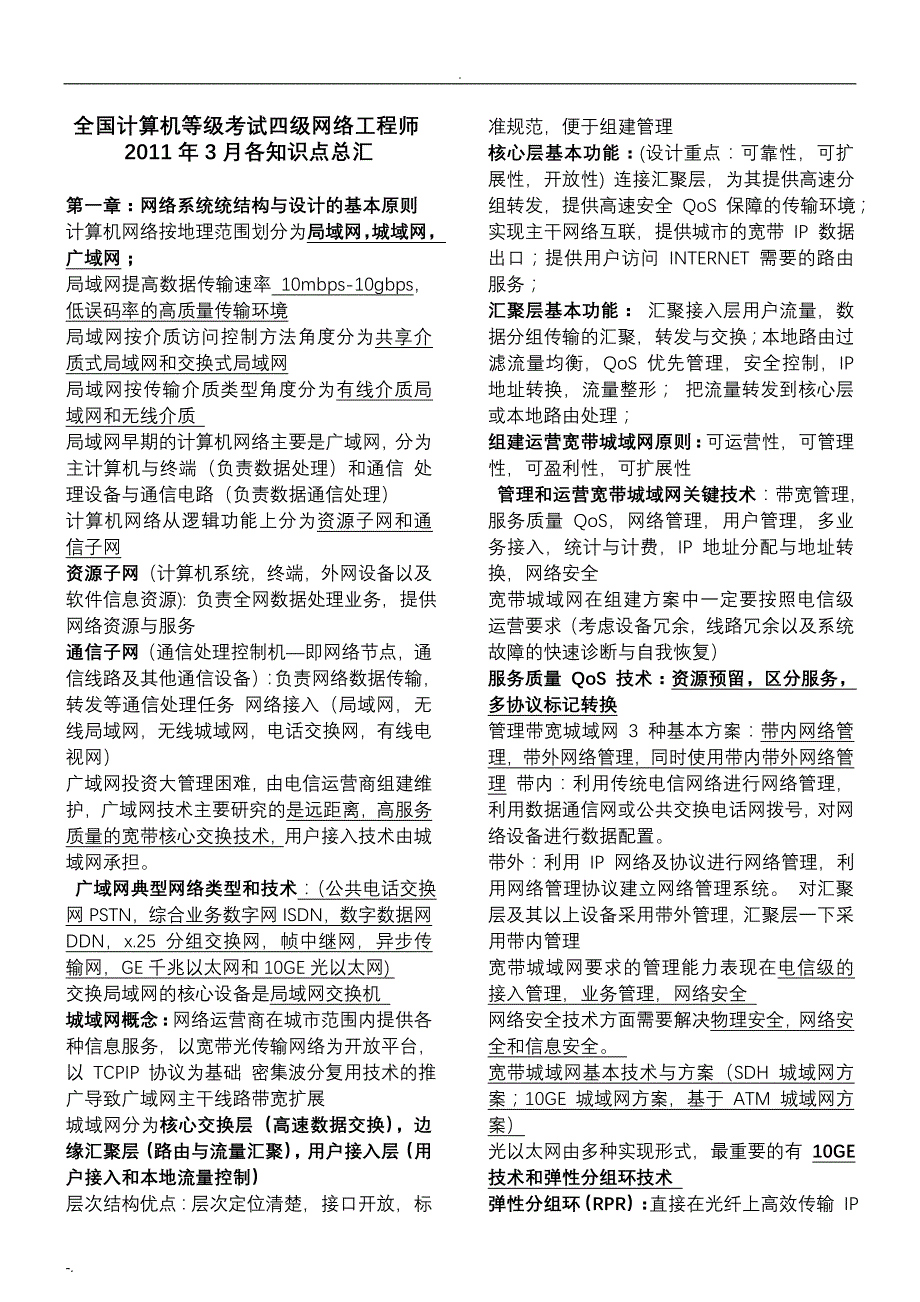 .

全国计算机等级考试四级网络工程师 2011 年 3 月各知识点总汇

第一章：网络系统统结构与设计的基本原则
计算机网络按地理范围划分为局域网，城域网，广域网；
局域网提高数据传输速率 10mbps-10gbps，低误码率的高质量传输环境
局域网按介质访问控制方法角度分为共享介质式局域网和交换式局域网
局域网按传输介质类型角度分为有线介质局域网和无线介质
局域网早期的计算机网络主要是广域网，分为主计算机与终端（负责数据处理）和通信 处理设备与通信电路（负责数据通信处理）
计算机网络从逻辑功能上分为资源子网和通信子网
资源子网（计算机系统，终端，外网设备以及软件信息资源）：负责全网数据处理业务，提供网络资源与服务
通信子网（通信处理控制机—即网络节点，通信线路及其他通信设备）：负责网络数据传输，转发等通信处理任务 网络接入（局域网，无线局域网，无线城域网，电话交换网，有线电视网）
广域网投资大管理困难，由电信运营商组建维护，广域网技术主要研究的是远距离，高服务质量的宽带核心交换技术，用户接入技术由城域网承担。
广域网典型网络类型和技术：（公共电话交换网 PSTN，综合业务数字网 ISDN，数字数据网 DDN，x.25 分组交换网，帧中继网，异步传输网，GE 千兆以太网和 10GE 光以太网）
交换局域网的核心设备是局域网交换机
城域网概念：网络运营商在城市范围内提供各种信息服务，以宽带光传输网络为开放平台，以 TCPIP 协议为基础 密集波分复用技术的推广导致广域网主干线路带宽扩展
城域网分为核心交换层（高速数据交换），边缘汇聚层（路由与流量汇聚），用户接入层（用户接入和本地流量控制）
层次结构优点：层次定位清楚，接口开放，标准规范，便于组建管理
核心层基本功能：（设计重点：可靠性，可扩展性，开放性）连接汇聚层，为其提供高速分组转发，提供高速安全 QoS 保障的传输环境；实现主干网络互联，提供城市的宽带 IP 数据出口；提供用户访问 INTERNET 需要的路由服务；
汇聚层基本功能： 汇聚接入层用户流量，数据分组传输的汇聚，转发与交换；本地路由过滤流量均衡，QoS 优先管理，安全控制，IP 地址转换，流量整形； 把流量转发到核心层或本地路由处理；
组建运营宽带城域网原则：可运营性，可管理性，可盈利性，可扩展性
管理和运营宽带城域网关键技术：带宽管理，服务质量 QoS，网络管理，用户管理，多业务接入，统计与计费，IP 地址分配与地址转换，网络安全
宽带城域网在组建方案中一定要按照电信级运营要求（考虑设备冗余，线路冗余以及系统故障的快速诊断与自我恢复）
服务质量 QoS 技术：资源预留，区分服务，多协议标记转换
管理带宽城域网 3 种基本方案：带内网络管理，带外网络管理，同时使用带内带外网络管理 带内：利用传统电信网络进行网络管理，利用数据通信网或公共交换电话网拨号，对网络设备进行数据配置。
带外：利用 IP 网络及协议进行网络管理，利用网络管理协议建立网络管理系统。 对汇聚层及其以上设备采用带外管理，汇聚层一下采用带内管理
宽带城域网要求的管理能力表现在电信级的接入管理，业务管理，网络安全
网络安全技术方面需要解决物理安全，网络安全和信息安全。
宽带城域网基本技术与方案（SDH 城域网方案；10GE 城域网方案，基于 ATM 城域网方案）
光以太网由多种实现形式，最重要的有 10GE 技术和弹性分组环技术
弹性分组环（RPR）：直接在光纤上高效传输 IP

-.